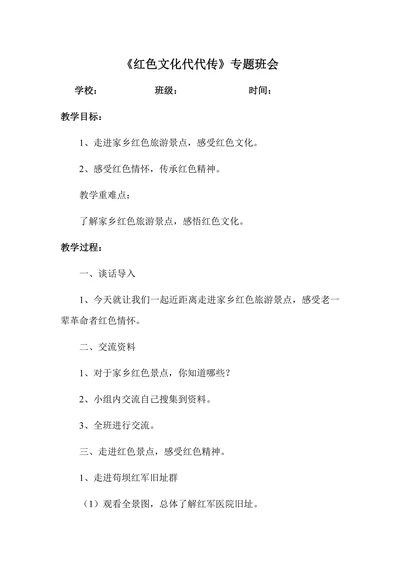 《红色文化代代传》专题班会

学校：　　　　班级：　　　　时间：

教学目标：

1、走进家乡红色旅游景点，感受红色文化。

2、感受红色情怀，传承红色精神。

教学重难点：

了解家乡红色旅游景点，感悟红色文化。

教学过程：

一、谈话导入

1、今天就让我们一起近距离走进家乡红色旅游景点，感受老一辈革命者红色情怀。

二、交流资料

1、对于家乡红色景点，你知道哪些？

2、小组内交流自己搜集到资料。

3、全班进行交流。

三、走进红色景点，感受红色精神。

1、走进苟坝红军旧址群

（1）观看全景图，总体了解红军医院旧址。